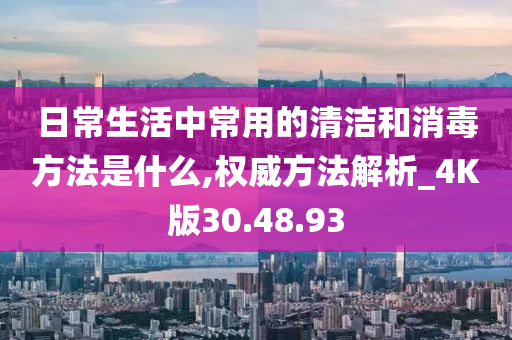 日常生活中常用的清洁和消毒方法是什么,权威方法解析_4K版30.48.93